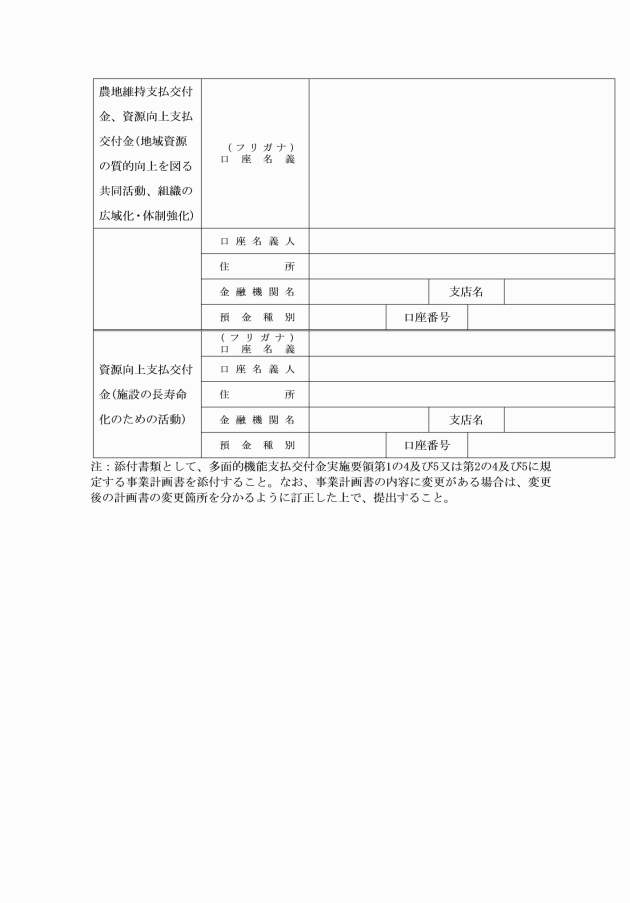 | 農地維持支払交付金、資源向上支払交付金（地域資源の質的向上を図る共同活動、組織の広域化・体制強化） | （フリガナ）口座名義 | | | |
|---|---|---|---|---|
| | 口座名義人 | | | |
| | 住所 | | | |
| | 金融機関名 | | 支店名 | |
| | 預金種別 | | 口座番号 | |
| 資源向上支払交付金（施設の長寿命化のための活動） | （フリガナ）口座名義 | | | |
| | 口座名義人 | | | |
| | 住所 | | | |
| | 金融機関名 | | 支店名 | |
| | 預金種別 | | 口座番号 | |

注：添付書類として、多面的機能支払交付金実施要領第1の4及び5又は第2の4及び5に規定する事業計画書を添付すること。なお、事業計画書の内容に変更がある場合は、変更後の計画書の変更箇所を分かるように訂正した上で、提出すること。